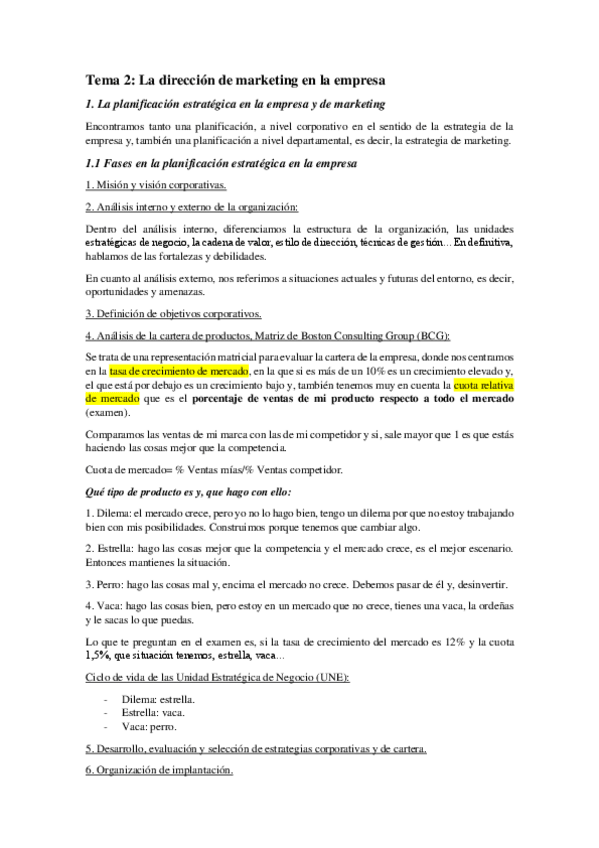 Tema 2: La dirección de marketing en la empresa

1. La planificación estratégica en la empresa y de marketing

Encontramos tanto una planificación, a nivel corporativo en el sentido de la estrategia de la empresa y, también una planificación a nivel departamental, es decir, la estrategia de marketing.

1.1 Fases en la planificación estratégica en la empresa

1. Misión y visión corporativas.

2. Análisis interno y externo de la organización:

Dentro del análisis interno, diferenciamos la estructura de la organización, las unidades estratégicas de negocio, la cadena de valor, estilo de dirección, técnicas de gestión... En definitiva, hablamos de las fortalezas y debilidades.

En cuanto al análisis externo, nos referimos a situaciones actuales y futuras del entorno, es decir, oportunidades y amenazas.

3. Definición de objetivos corporativos.

4. Análisis de la cartera de productos, Matriz de Boston Consulting Group (BCG):

Se trata de una representación matricial para evaluar la cartera de la empresa, donde nos centramos en la tasa de crecimiento de mercado, en la que si es más de un 10% es un crecimiento elevado y, el que está por debajo es un crecimiento bajo y, también tenemos muy en cuenta la cuota relativa de mercado que es el porcentaje de ventas de mi producto respecto a todo el mercado (examen).

Comparamos las ventas de mi marca con las de mi competidor y si, sale mayor que 1 es que estás haciendo las cosas mejor que la competencia.

Cuota de mercado= % Ventas mías/% Ventas competidor.

Qué tipo de producto es y, que hago con ello:

1. Dilema: el mercado crece, pero yo no lo hago bien, tengo un dilema por que no estoy trabajando bien con mis posibilidades. Construimos porque tenemos que cambiar algo.

2. Estrella: hago las cosas mejor que la competencia y el mercado crece, es el mejor escenario. Entonces mantienes la situación.

3. Perro: hago las cosas mal y, encima el mercado no crece. Debemos pasar de él y, desinvertir.

4. Vaca: hago las cosas bien, pero estoy en un mercado que no crece, tienes una vaca, la ordeñas y le sacas lo que puedas.

Lo que te preguntan en el examen es, si la tasa de crecimiento del mercado es 12% y la cuota 1,5%, que situación tenemos, estrella, vaca...

Ciclo de vida de las Unidad Estratégica de Negocio (UNE):

- Dilema: estrella.
- Estrella: vaca.
- Vaca: perro.

5. Desarrollo, evaluación y selección de estrategias corporativas y de cartera.

6. Organización de implantación.